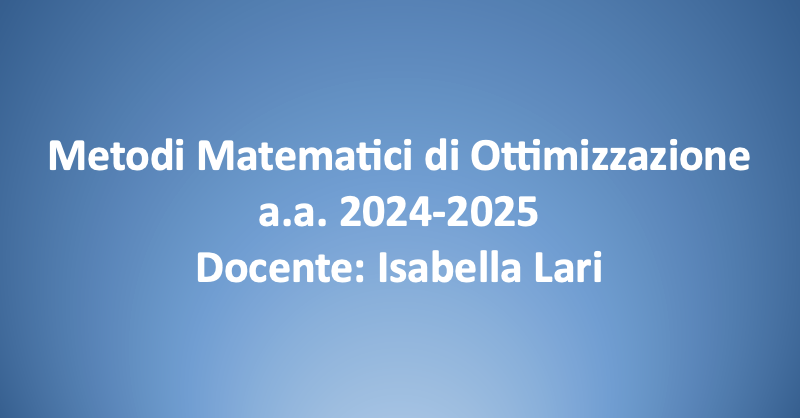 Metodi Matematici di Ottimizzazione
a.a. 2024-2025
Docente: Isabella Lari